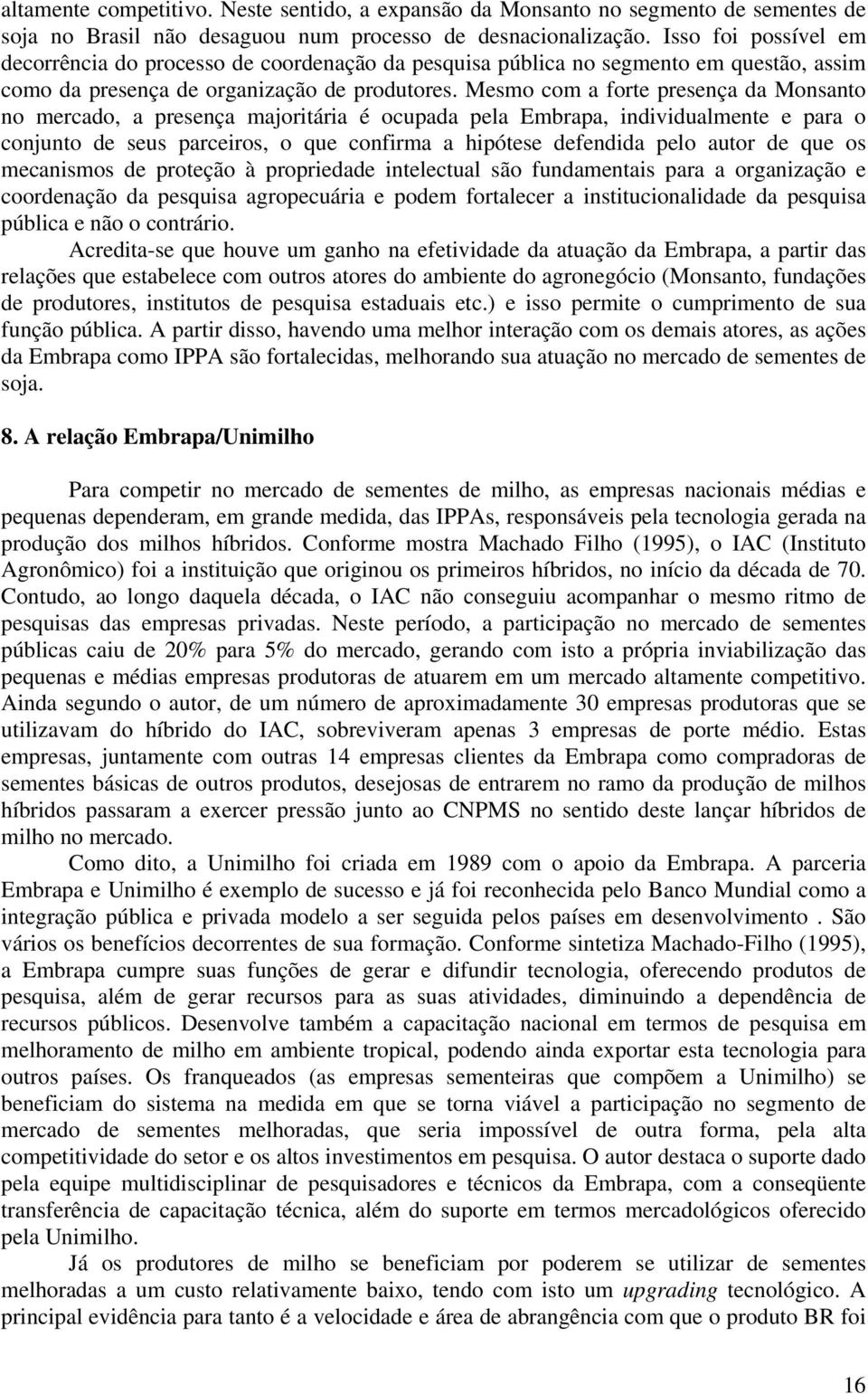 altamente competitivo. Neste sentido, a expansão da Monsanto no segmento de sementes de soja no Brasil não desaguou num processo de desnacionalização. Isso foi possível em decorrência do processo de coordenação da pesquisa pública no segmento em questão, assim como da presença de organização de produtores. Mesmo com a forte presença da Monsanto no mercado, a presença majoritária é ocupada pela Embrapa, individualmente e para o conjunto de seus parceiros, o que confirma a hipótese defendida pelo autor de que os mecanismos de proteção à propriedade intelectual são fundamentais para a organização e coordenação da pesquisa agropecuária e podem fortalecer a institucionalidade da pesquisa pública e não o contrário.

Acredita-se que houve um ganho na efetividade da atuação da Embrapa, a partir das relações que estabelece com outros atores do ambiente do agronegócio (Monsanto, fundações de produtores, institutos de pesquisa estaduais etc.) e isso permite o cumprimento de sua função pública. A partir disso, havendo uma melhor interação com os demais atores, as ações da Embrapa como IPPA são fortalecidas, melhorando sua atuação no mercado de sementes de soja.

8. A relação Embrapa/Unimilho

Para competir no mercado de sementes de milho, as empresas nacionais médias e pequenas dependeram, em grande medida, das IPPAs, responsáveis pela tecnologia gerada na produção dos milhos híbridos. Conforme mostra Machado Filho (1995), o IAC (Instituto Agronômico) foi a instituição que originou os primeiros híbridos, no início da década de 70. Contudo, ao longo daquela década, o IAC não conseguiu acompanhar o mesmo ritmo de pesquisas das empresas privadas. Neste período, a participação no mercado de sementes públicas caiu de 20% para 5% do mercado, gerando com isto a própria inviabilização das pequenas e médias empresas produtoras de atuarem em um mercado altamente competitivo. Ainda segundo o autor, de um número de aproximadamente 30 empresas produtoras que se utilizavam do híbrido do IAC, sobreviveram apenas 3 empresas de porte médio. Estas empresas, juntamente com outras 14 empresas clientes da Embrapa como compradoras de sementes básicas de outros produtos, desejosas de entrarem no ramo da produção de milhos híbridos passaram a exercer pressão junto ao CNPMS no sentido deste lançar híbridos de milho no mercado.

Como dito, a Unimilho foi criada em 1989 com o apoio da Embrapa. A parceria Embrapa e Unimilho é exemplo de sucesso e já foi reconhecida pelo Banco Mundial como a integração pública e privada modelo a ser seguida pelos países em desenvolvimento . São vários os benefícios decorrentes de sua formação. Conforme sintetiza Machado-Filho (1995), a Embrapa cumpre suas funções de gerar e difundir tecnologia, oferecendo produtos de pesquisa, além de gerar recursos para as suas atividades, diminuindo a dependência de recursos públicos. Desenvolve também a capacitação nacional em termos de pesquisa em melhoramento de milho em ambiente tropical, podendo ainda exportar esta tecnologia para outros países. Os franqueados (as empresas sementeiras que compõem a Unimilho) se beneficiam do sistema na medida em que se torna viável a participação no segmento de mercado de sementes melhoradas, que seria impossível de outra forma, pela alta competitividade do setor e os altos investimentos em pesquisa. O autor destaca o suporte dado pela equipe multidisciplinar de pesquisadores e técnicos da Embrapa, com a conseqüente transferência de capacitação técnica, além do suporte em termos mercadológicos oferecido pela Unimilho.

Já os produtores de milho se beneficiam por poderem se utilizar de sementes melhoradas a um custo relativamente baixo, tendo com isto um upgrading tecnológico. A principal evidência para tanto é a velocidade e área de abrangência com que o produto BR foi

16